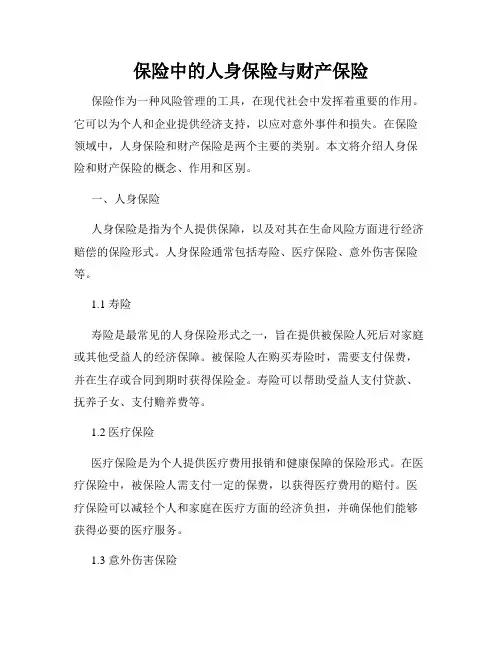 保险中的人身保险与财产保险

保险作为一种风险管理的工具，在现代社会中发挥着重要的作用。它可以为个人和企业提供经济支持，以应对意外事件和损失。在保险领域中，人身保险和财产保险是两个主要的类别。本文将介绍人身保险和财产保险的概念、作用和区别。

一、人身保险

人身保险是指为个人提供保障，以及对其在生命风险方面进行经济赔偿的保险形式。人身保险通常包括寿险、医疗保险、意外伤害保险等。

1.1 寿险

寿险是最常见的人身保险形式之一，旨在提供被保险人死后对家庭或其他受益人的经济保障。被保险人在购买寿险时，需要支付保费，并在生存或合同到期时获得保险金。寿险可以帮助受益人支付贷款、抚养子女、支付赡养费等。

1.2 医疗保险

医疗保险是为个人提供医疗费用报销和健康保障的保险形式。在医疗保险中，被保险人需支付一定的保费，以获得医疗费用的赔付。医疗保险可以减轻个人和家庭在医疗方面的经济负担，并确保他们能够获得必要的医疗服务。

1.3 意外伤害保险